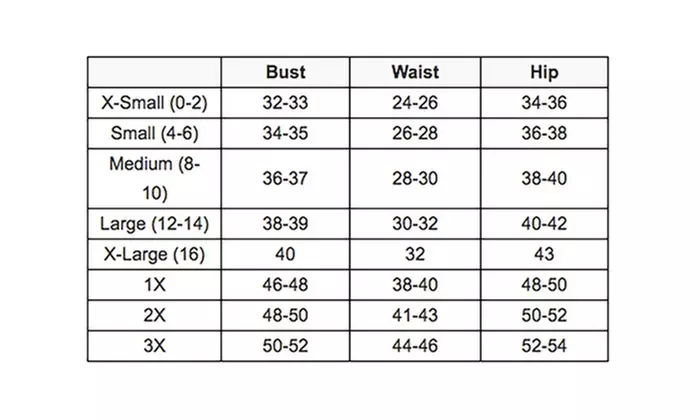 | | Bust | Waist | Hip |
|---|---|---|---|
| X-Small (0-2) | 32-33 | 24-26 | 34-36 |
| Small (4-6) | 34-35 | 26-28 | 36-38 |
| Medium (8-10) | 36-37 | 28-30 | 38-40 |
| Large (12-14) | 38-39 | 30-32 | 40-42 |
| X-Large (16) | 40 | 32 | 43 |
| 1X | 46-48 | 38-40 | 48-50 |
| 2X | 48-50 | 41-43 | 50-52 |
| 3X | 50-52 | 44-46 | 52-54 |